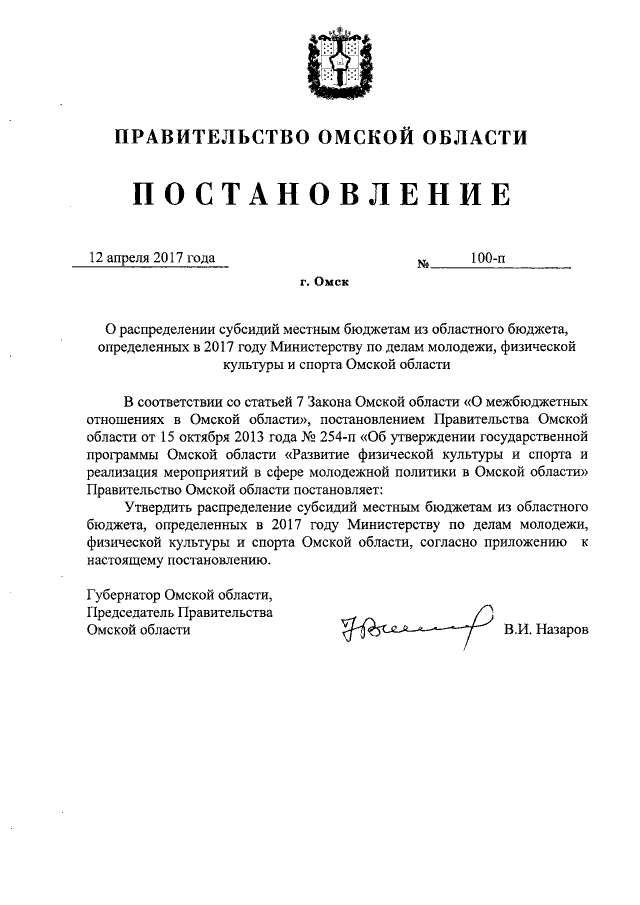 ПРАВИТЕЛЬСТВО ОМСКОЙ ОБЛАСТИ

ПОСТАНОВЛЕНИЕ

12 апреля 2017 года № 100-п

г. Омск

О распределении субсидий местным бюджетам из областного бюджета, определенных в 2017 году Министерству по делам молодежи, физической культуры и спорта Омской области

В соответствии со статьей 7 Закона Омской области «О межбюджетных отношениях в Омской области», постановлением Правительства Омской области от 15 октября 2013 года № 254-п «Об утверждении государственной программы Омской области «Развитие физической культуры и спорта и реализация мероприятий в сфере молодежной политики в Омской области» Правительство Омской области постановляет:

Утвердить распределение субсидий местным бюджетам из областного бюджета, определенных в 2017 году Министерству по делам молодежи, физической культуры и спорта Омской области, согласно приложению к настоящему постановлению.

Губернатор Омской области,
Председатель Правительства
Омской области В.И. Назаров